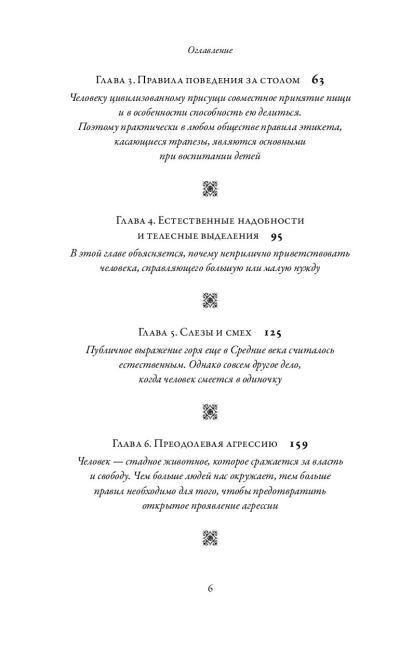 Оглавление

Глава 3. Правила поведения за столом 63

Человеку цивилизованному присущи совместное принятие пищи и в особенности способность ею делиться. Поэтому практически в любом обществе правила этикета, касающиеся трапезы, являются основными при воспитании детей

Глава 4. Естественные надобности и телесные выделения 95

В этой главе объясняется, почему неприлично приветствовать человека, справляющего большую или малую нужду

Глава 5. Слезы и смех 125

Публичное выражение горя еще в Средние века считалось естественным. Однако совсем другое дело, когда человек смеется в одиночку

Глава 6. Преодолевая агрессию 159

Человек — стадное животное, которое сражается за власть и свободу. Чем больше людей нас окружает, тем больше правил необходимо для того, чтобы предотвратить открытое проявление агрессии

6